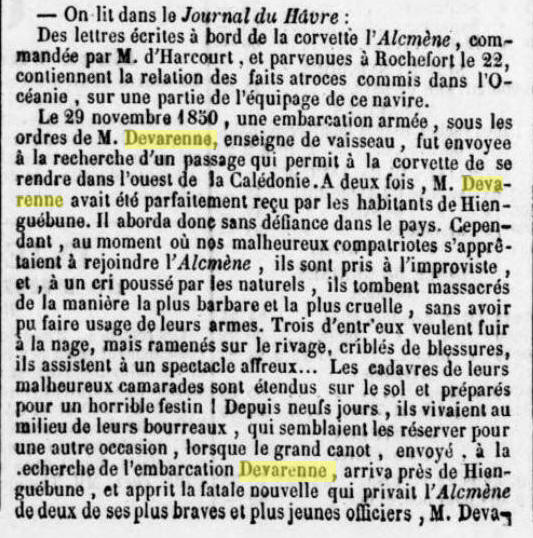 — On lit dans le Journal du Hâvre :

Des lettres écrites à bord de la corvette l'Alcmène, commandée par M. d'Harcourt, et parvenues à Rochefort le 22, contiennent la relation des faits atroces commis dans l'Océanie, sur une partie de l'équipage de ce navire.

Le 29 novembre 1850, une embarcation armée, sous les ordres de M. Devarenne, enseigne de vaisseau, fut envoyee à la recherche d'un passage qui permit à la corvette de se rendre dans l'ouest de la Calédonie. A deux fois, M. Devarenne avait été parfaitement reçu par les habitants de Hienguébune. Il aborda donc sans défiance dans le pays. Cependant, au moment où nos malheureux compatriotes s'apprêtaient à rejoindre l'Alcmène, ils sont pris à l'improviste, et, à un cri poussé par les naturels, ils tombent massacrés de la manière la plus barbare et la plus cruelle, sans avoir pu faire usage de leurs armes. Trois d'entr'eux veulent fuir à la nage, mais ramenés sur le rivage, criblés de blessures, ils assistent à un spectacle affreux... Les cadavres de leurs malheureux camarades sont étendus sur le sol et préparés pour un horrible festin ! Depuis neufs jours, ils vivaient au milieu de leurs bourreaux, qui semblaient les réserver pour une autre occasion, lorsque le grand canot, envoyé, à la .echerche de l'embarcation Devarenne, arriva près de Hienguébune, et apprit la fatale nouvelle qui privait l'Alcmène de deux de ses plus braves et plus jeunes officiers, M. Deva-